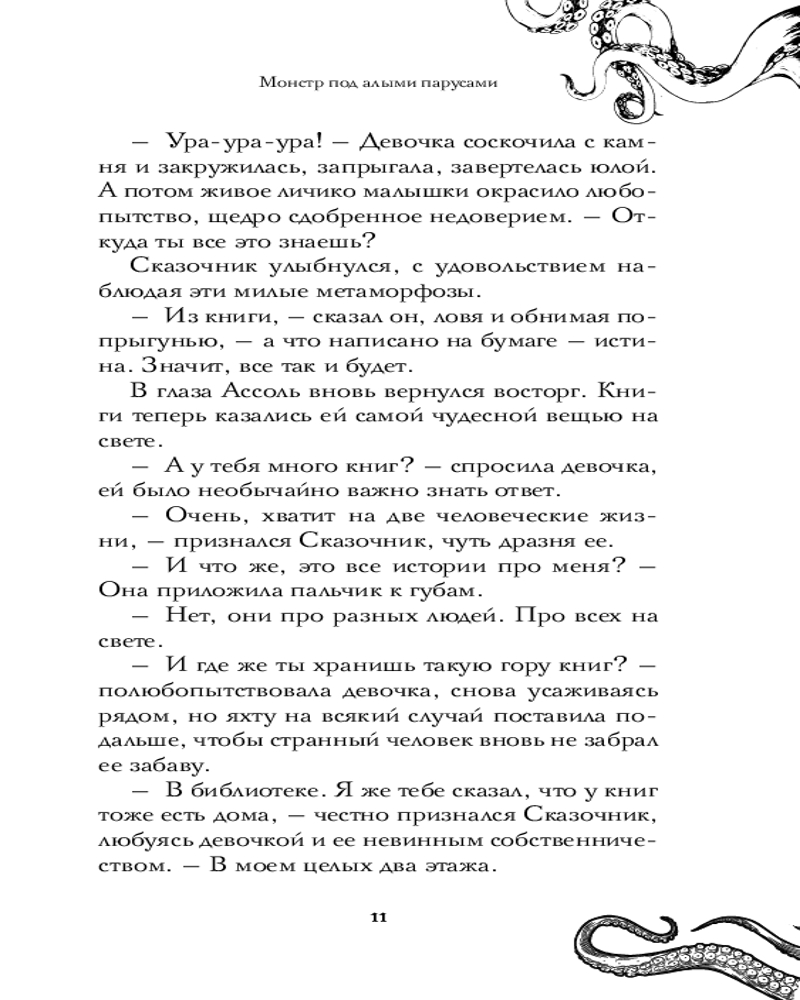 Монстр под алыми парусами

— Ура-ура-ура! — Девочка соскочила с камня и закружилась, запрыгала, завертелась юлой. А потом живое личико малышки окрасило любопытство, щедро сдобренное недоверием. — Откуда ты все это знаешь?

Сказочник улыбнулся, с удовольствием наблюдая эти милые метаморфозы.

— Из книги, — сказал он, ловя и обнимая попрыгунью, — а что написано на бумаге — истина. Значит, все так и будет.

В глаза Ассоль вновь вернулся восторг. Книги теперь казались ей самой чудесной вещью на свете.

— А у тебя много книг? — спросила девочка, ей было необычайно важно знать ответ.

— Очень, хватит на две человеческие жизни, — признался Сказочник, чуть дразня ее.

— И что же, это все истории про меня? — Она приложила пальчик к губам.

— Нет, они про разных людей. Про всех на свете.

— И где же ты хранишь такую гору книг? — полюбопытствовала девочка, снова усаживаясь рядом, но яхту на всякий случай поставила подальше, чтобы странный человек вновь не забрал ее забаву.

— В библиотеке. Я же тебе сказал, что у книг тоже есть дома, — честно признался Сказочник, любуясь девочкой и ее невинным собственничеством. — В моем целых два этажа.

11